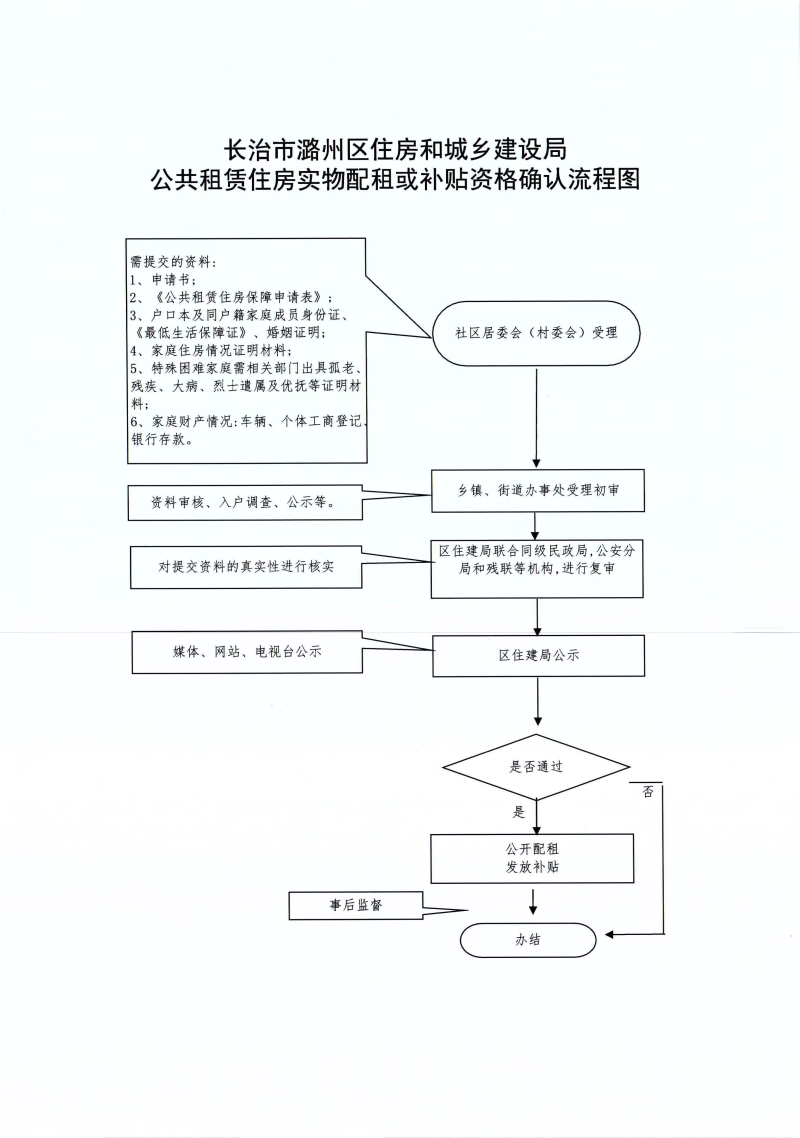 长治市潞州区住房和城乡建设局
公共租赁住房实物配租或补贴资格确认流程图

需提交的资料：
1、申请书；
2、《公共租赁住房保障申请表》；
3、户口本及同户籍家庭成员身份证、《最低生活保障证》、婚姻证明；
4、家庭住房情况证明材料；
5、特殊困难家庭需相关部门出具孤老、残疾、大病、烈士遗属及优抚等证明材料；
6、家庭财产情况：车辆、个体工商登记、银行存款。

社区居委会（村委会）受理

资料审核、入户调查、公示等。

乡镇、街道办事处受理初审

对提交资料的真实性进行核实

区住建局联合同级民政局，公安分局和残联等机构，进行复审

媒体、网站、电视台公示

区住建局公示

是否通过

否

是

公开配租
发放补贴

事后监督

办结